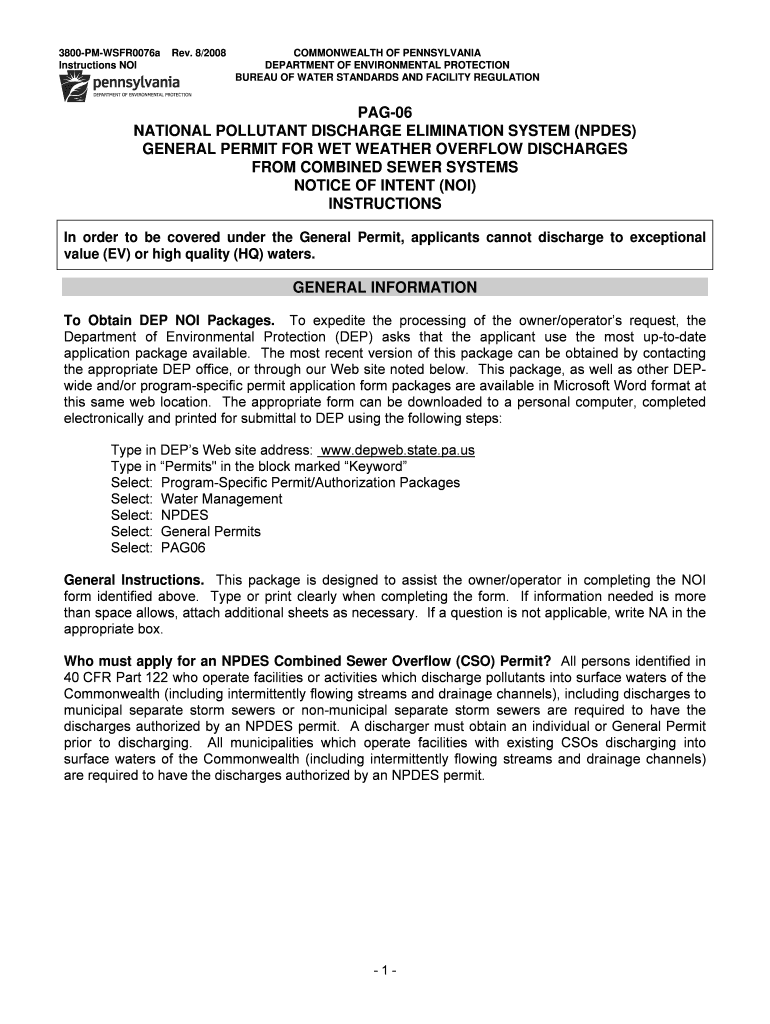 3800-PM-WSFR0076a Rev. 8/2008
Instructions NOI

pennsylvania
DEPARTMENT OF ENVIRONMENTAL PROTECTION

COMMONWEALTH OF PENNSYLVANIA
DEPARTMENT OF ENVIRONMENTAL PROTECTION
BUREAU OF WATER STANDARDS AND FACILITY REGULATION

PAG-06
NATIONAL POLLUTANT DISCHARGE ELIMINATION SYSTEM (NPDES)
GENERAL PERMIT FOR WET WEATHER OVERFLOW DISCHARGES
FROM COMBINED SEWER SYSTEMS
NOTICE OF INTENT (NOI)
INSTRUCTIONS

In order to be covered under the General Permit, applicants cannot discharge to exceptional value (EV) or high quality (HQ) waters.

GENERAL INFORMATION

To Obtain DEP NOI Packages. To expedite the processing of the owner/operator's request, the Department of Environmental Protection (DEP) asks that the applicant use the most up-to-date application package available. The most recent version of this package can be obtained by contacting the appropriate DEP office, or through our Web site noted below. This package, as well as other DEP-wide and/or program-specific permit application form packages are available in Microsoft Word format at this same web location. The appropriate form can be downloaded to a personal computer, completed electronically and printed for submittal to DEP using the following steps:

Type in DEP's Web site address: www.depweb.state.pa.us
Type in "Permits" in the block marked "Keyword"
Select: Program-Specific Permit/Authorization Packages
Select: Water Management
Select: NPDES
Select: General Permits
Select: PAG06

General Instructions. This package is designed to assist the owner/operator in completing the NOI form identified above. Type or print clearly when completing the form. If information needed is more than space allows, attach additional sheets as necessary. If a question is not applicable, write NA in the appropriate box.

Who must apply for an NPDES Combined Sewer Overflow (CSO) Permit? All persons identified in 40 CFR Part 122 who operate facilities or activities which discharge pollutants into surface waters of the Commonwealth (including intermittently flowing streams and drainage channels), including discharges to municipal separate storm sewers or non-municipal separate storm sewers are required to have the discharges authorized by an NPDES permit. A discharger must obtain an individual or General Permit prior to discharging. All municipalities which operate facilities with existing CSOs discharging into surface waters of the Commonwealth (including intermittently flowing streams and drainage channels) are required to have the discharges authorized by an NPDES permit.

- 1 -